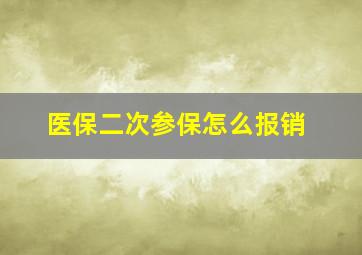 医保二次参保怎么报销